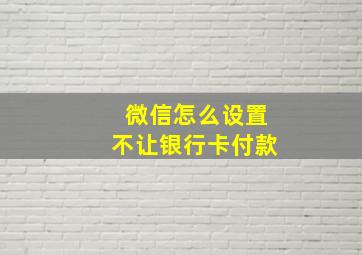 微信怎么设置
不让银行卡付款